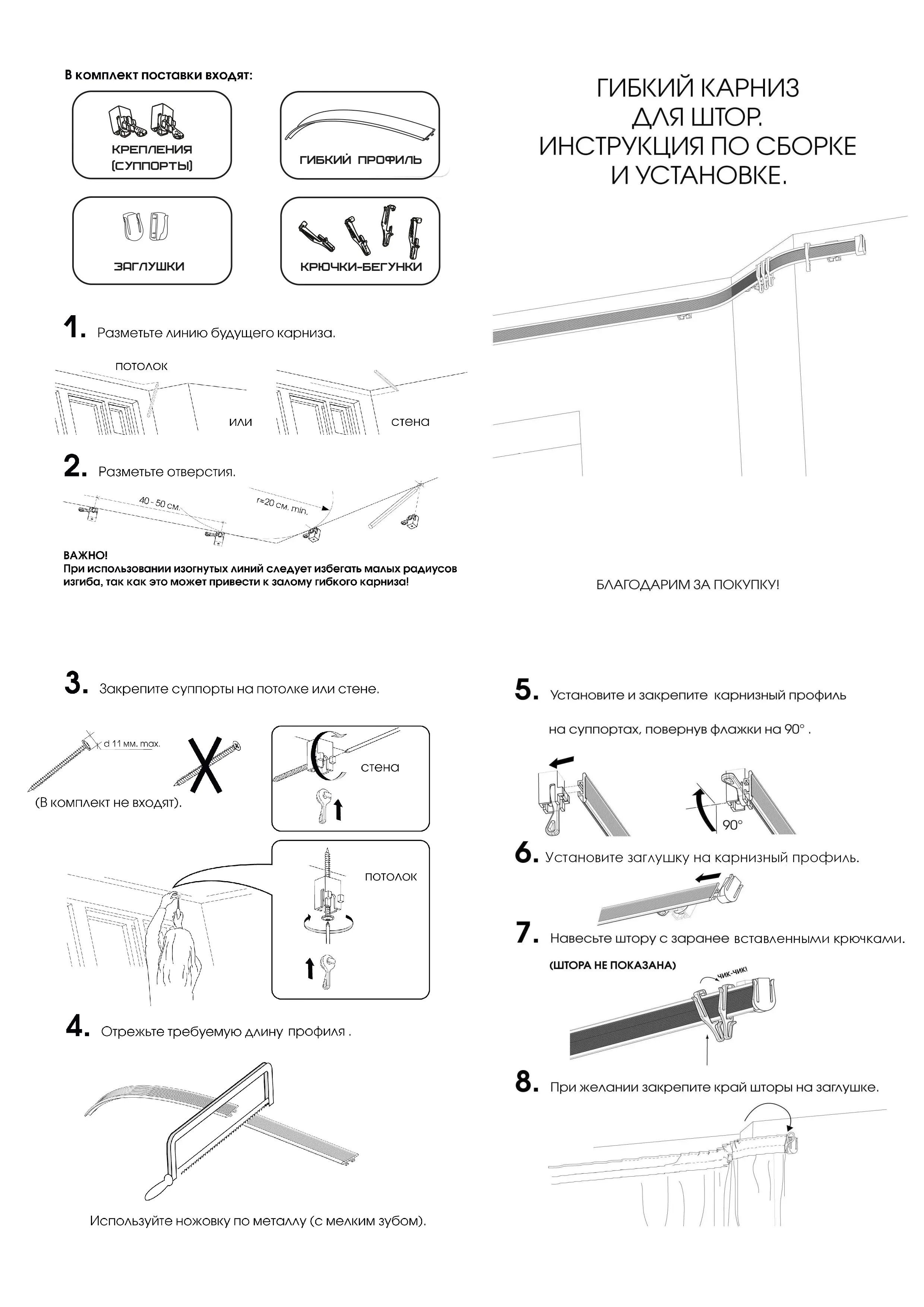 В комплект поставки входят:

КРЕПЛЕНИЯ (СУППОРТЫ)

ГИБКИЙ ПРОФИЛЬ

ЗАГЛУШКИ

КРЮЧКИ-БЕГУНКИ

1. Разметьте линию будущего карниза.

потолок

или

стена

2. Разметьте отверстия.

40 - 50 см.

r=20 см. min.

ВАЖНО!
При использовании изогнутых линий следует избегать малых радиусов изгиба, так как это может привести к залому гибкого карниза!

ГИБКИЙ КАРНИЗ ДЛЯ ШТОР. ИНСТРУКЦИЯ ПО СБОРКЕ И УСТАНОВКЕ.

БЛАГОДАРИМ ЗА ПОКУПКУ!

3. Закрепите суппорты на потолке или стене.

d 11 мм. max.

(В комплект не входят).

стена

потолок

4. Отрежьте требуемую длину профиля .

Используйте ножовку по металлу (с мелким зубом).

5. Установите и закрепите карнизный профиль на суппортах, повернув флажки на 90° .

90°

6. Установите заглушку на карнизный профиль.

7. Навесьте штору с заранее вставленными крючками.

(ШТОРА НЕ ПОКАЗАНА)

ЧИК-ЧИК!

8. При желании закрепите край шторы на заглушке.